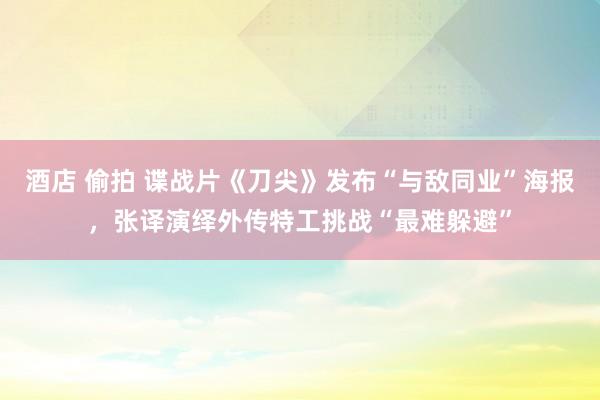 酒店 偷拍 谍战片《刀尖》发布“与敌同业”海报，张译演绎外传特工挑战“最难躲避”